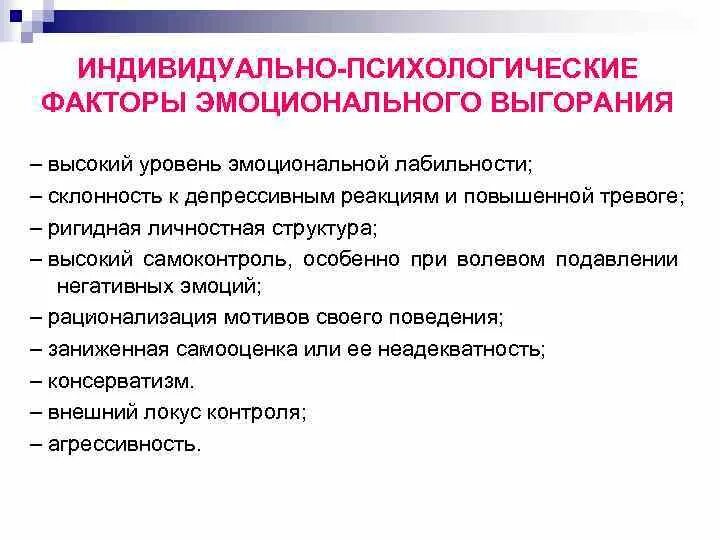 ИНДИВИДУАЛЬНО-ПСИХОЛОГИЧЕСКИЕ ФАКТОРЫ ЭМОЦИОНАЛЬНОГО ВЫГОРАНИЯ

– высокий уровень эмоциональной лабильности;
– склонность к депрессивным реакциям и повышенной тревоге;
– ригидная личностная структура;
– высокий самоконтроль, особенно при волевом подавлении негативных эмоций;
– рационализация мотивов своего поведения;
– заниженная самооценка или ее неадекватность;
– консерватизм.
– внешний локус контроля;
– агрессивность.